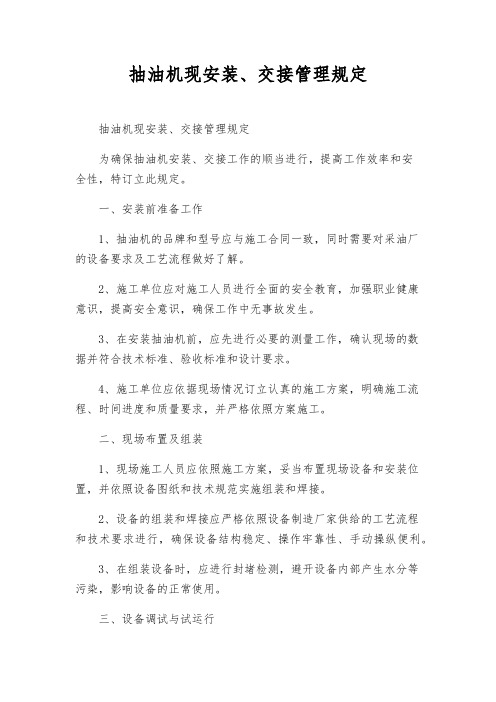 抽油机现安装、交接管理规定

抽油机现安装、交接管理规定

为确保抽油机安装、交接工作的顺当进行，提高工作效率和安全性，特订立此规定。

一、安装前准备工作

1、抽油机的品牌和型号应与施工合同一致，同时需要对采油厂的设备要求及工艺流程做好了解。

2、施工单位应对施工人员进行全面的安全教育，加强职业健康意识，提高安全意识，确保工作中无事故发生。

3、在安装抽油机前，应先进行必要的测量工作，确认现场的数据并符合技术标准、验收标准和设计要求。

4、施工单位应依据现场情况订立认真的施工方案，明确施工流程、时间进度和质量要求，并严格依照方案施工。

二、现场布置及组装

1、现场施工人员应依照施工方案，妥当布置现场设备和安装位置，并依照设备图纸和技术规范实施组装和焊接。

2、设备的组装和焊接应严格依照设备制造厂家供给的工艺流程和技术要求进行，确保设备结构稳定、操作牢靠性、手动操纵便利。

3、在组装设备时，应进行封堵检测，避开设备内部产生水分等污染，影响设备的正常使用。

三、设备调试与试运行